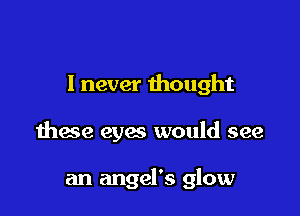 I never thought
these eyes would see
an angel's glow